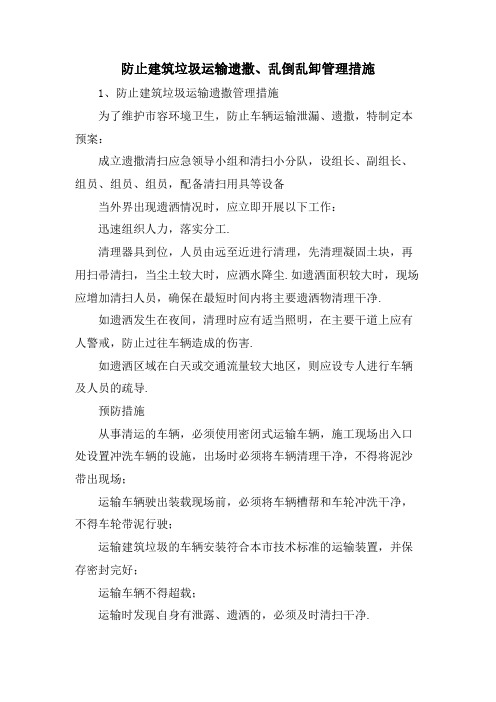 防止建筑垃圾运输遗撒、乱倒乱卸管理措施

1、防止建筑垃圾运输遗撒管理措施

为了维护市容环境卫生，防止车辆运输泄漏、遗撒，特制定本预案：

成立遗撒清扫应急领导小组和清扫小分队，设组长、副组长、组员、组员、组员，配备清扫用具等设备

当外界出现遗洒情况时，应立即开展以下工作：

迅速组织人力，落实分工.

清理器具到位，人员由远至近进行清理，先清理凝固土块，再用扫帚清扫，当尘土较大时，应洒水降尘.如遗洒面积较大时，现场应增加清扫人员，确保在最短时间内将主要遗洒物清理干净.

如遗洒发生在夜间，清理时应有适当照明，在主要干道上应有人警戒，防止过往车辆造成的伤害.

如遗洒区域在白天或交通流量较大地区，则应设专人进行车辆及人员的疏导.

预防措施

从事清运的车辆，必须使用密闭式运输车辆，施工现场出入口处设置冲洗车辆的设施，出场时必须将车辆清理干净，不得将泥沙带出现场；

运输车辆驶出装载现场前，必须将车辆槽帮和车轮冲洗干净，不得车轮带泥行驶；

运输建筑垃圾的车辆安装符合本市技术标准的运输装置，并保存密封完好；

运输车辆不得超载；

运输时发现自身有泄露、遗洒的，必须及时清扫干净.